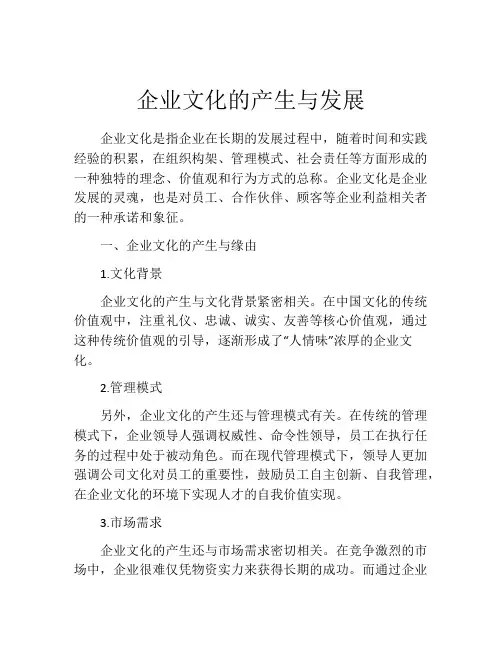 企业文化的产生与发展

企业文化是指企业在长期的发展过程中，随着时间和实践经验的积累，在组织构架、管理模式、社会责任等方面形成的一种独特的理念、价值观和行为方式的总称。企业文化是企业发展的灵魂，也是对员工、合作伙伴、顾客等企业利益相关者的一种承诺和象征。

一、企业文化的产生与缘由

1.文化背景

企业文化的产生与文化背景紧密相关。在中国文化的传统价值观中，注重礼仪、忠诚、诚实、友善等核心价值观，通过这种传统价值观的引导，逐渐形成了“人情味”浓厚的企业文化。

2.管理模式

另外，企业文化的产生还与管理模式有关。在传统的管理模式下，企业领导人强调权威性、命令性领导，员工在执行任务的过程中处于被动角色。而在现代管理模式下，领导人更加强调公司文化对员工的重要性，鼓励员工自主创新、自我管理，在企业文化的环境下实现人才的自我价值实现。

3.市场需求

企业文化的产生还与市场需求密切相关。在竞争激烈的市场中，企业很难仅凭物资实力来获得长期的成功。而通过企业